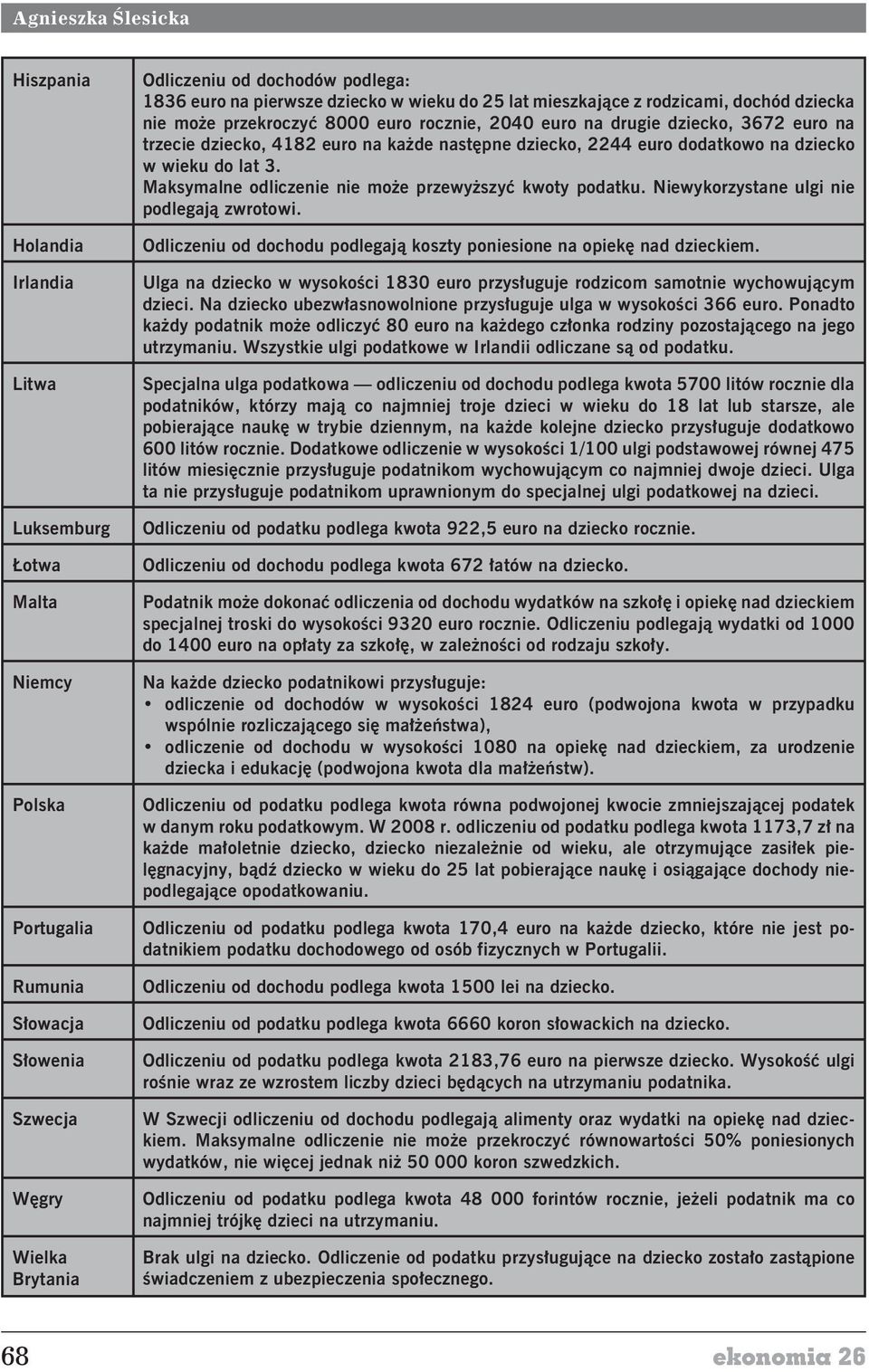 Agnieszka Ślesicka

| | |
|---|---|
| Hiszpania | Odliczeniu od dochodów podlega: 1836 euro na pierwsze dziecko w wieku do 25 lat mieszkające z rodzicami, dochód dziecka nie może przekroczyć 8000 euro rocznie, 2040 euro na drugie dziecko, 3672 euro na trzecie dziecko, 4182 euro na każde następne dziecko, 2244 euro dodatkowo na dziecko w wieku do lat 3. Maksymalne odliczenie nie może przewyższyć kwoty podatku. Niewykorzystane ulgi nie podlegają zwrotowi. |
| Holandia | Odliczeniu od dochodu podlegają koszty poniesione na opiekę nad dzieckiem. |
| Irlandia | Ulga na dziecko w wysokości 1830 euro przysługuje rodzicom samotnie wychowującym dzieci. Na dziecko ubezwłasnowolnione przysługuje ulga w wysokości 366 euro. Ponadto każdy podatnik może odliczyć 80 euro na każdego członka rodziny pozostającego na jego utrzymaniu. Wszystkie ulgi podatkowe w Irlandii odliczane są od podatku. |
| Litwa | Specjalna ulga podatkowa — odliczeniu od dochodu podlega kwota 5700 litów rocznie dla podatników, którzy mają co najmniej troje dzieci w wieku do 18 lat lub starsze, ale pobierające naukę w trybie dziennym, na każde kolejne dziecko przysługuje dodatkowo 600 litów rocznie. Dodatkowe odliczenie w wysokości 1/100 ulgi podstawowej równej 475 litów miesięcznie przysługuje podatnikom wychowującym co najmniej dwoje dzieci. Ulga ta nie przysługuje podatnikom uprawnionym do specjalnej ulgi podatkowej na dzieci. |
| Luksemburg | Odliczeniu od podatku podlega kwota 922,5 euro na dziecko rocznie. |
| Łotwa | Odliczeniu od dochodu podlega kwota 672 łatów na dziecko. |
| Malta | Podatnik może dokonać odliczenia od dochodu wydatków na szkołę i opiekę nad dzieckiem specjalnej troski do wysokości 9320 euro rocznie. Odliczeniu podlegają wydatki od 1000 do 1400 euro na opłaty za szkołę, w zależności od rodzaju szkoły. |
| Niemcy | Na każde dziecko podatnikowi przysługuje: • odliczenie od dochodów w wysokości 1824 euro (podwojona kwota w przypadku wspólnie rozliczającego się małżeństwa), • odliczenie od dochodu w wysokości 1080 na opiekę nad dzieckiem, za urodzenie dziecka i edukację (podwojona kwota dla małżeństw). |
| Polska | Odliczeniu od podatku podlega kwota równa podwojonej kwocie zmniejszającej podatek w danym roku podatkowym. W 2008 r. odliczeniu od podatku podlega kwota 1173,7 zł na każde małoletnie dziecko, dziecko niezależnie od wieku, ale otrzymujące zasiłek pielęgnacyjny, bądź dziecko w wieku do 25 lat pobierające naukę i osiągające dochody niepodlegające opodatkowaniu. |
| Portugalia | Odliczeniu od podatku podlega kwota 170,4 euro na każde dziecko, które nie jest podatnikiem podatku dochodowego od osób fizycznych w Portugalii. |
| Rumunia | Odliczeniu od dochodu podlega kwota 1500 lei na dziecko. |
| Słowacja | Odliczeniu od podatku podlega kwota 6660 koron słowackich na dziecko. |
| Słowenia | Odliczeniu od podatku podlega kwota 2183,76 euro na pierwsze dziecko. Wysokość ulgi rośnie wraz ze wzrostem liczby dzieci będących na utrzymaniu podatnika. |
| Szwecja | W Szwecji odliczeniu od dochodu podlegają alimenty oraz wydatki na opiekę nad dzieckiem. Maksymalne odliczenie nie może przekroczyć równowartości 50% poniesionych wydatków, nie więcej jednak niż 50 000 koron szwedzkich. |
| Węgry | Odliczeniu od podatku podlega kwota 48 000 forintów rocznie, jeżeli podatnik ma co najmniej trójkę dzieci na utrzymaniu. |
| Wielka Brytania | Brak ulgi na dziecko. Odliczenie od podatku przysługujące na dziecko zostało zastąpione świadczeniem z ubezpieczenia społecznego. |

68 ekonomia 26